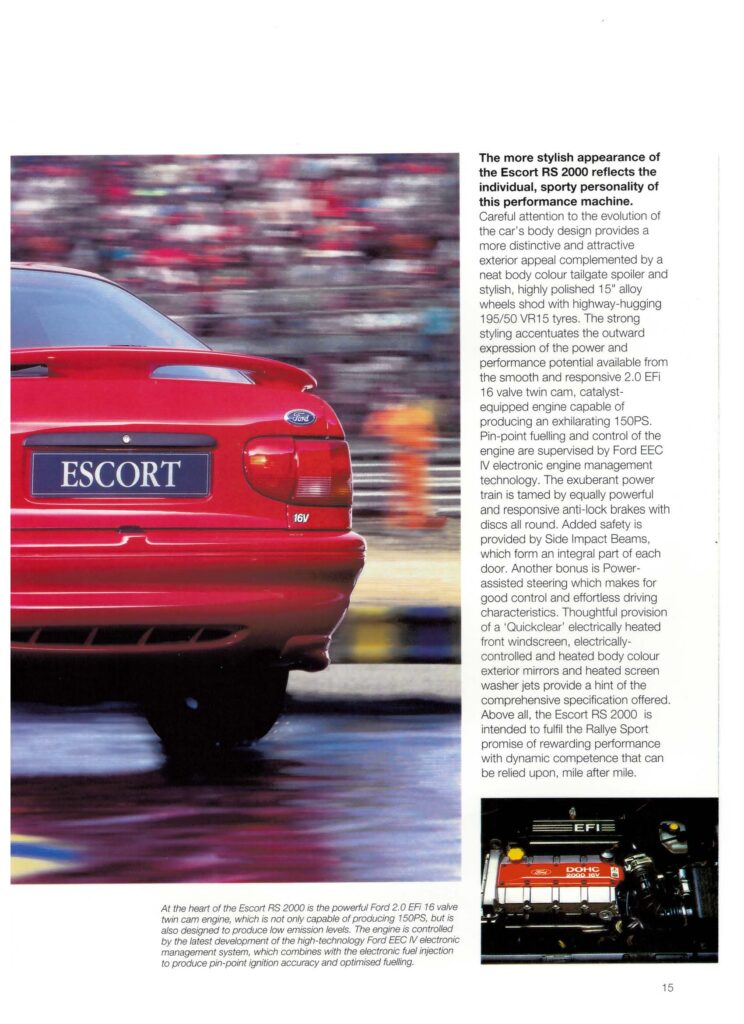 Ford

ESCORT

16V

The more stylish appearance of the Escort RS 2000 reflects the individual, sporty personality of this performance machine.
Careful attention to the evolution of the car's body design provides a more distinctive and attractive exterior appeal complemented by a neat body colour tailgate spoiler and stylish, highly polished 15" alloy wheels shod with highway-hugging 195/50 VR15 tyres. The strong styling accentuates the outward expression of the power and performance potential available from the smooth and responsive 2.0 EFi 16 valve twin cam, catalyst-equipped engine capable of producing an exhilarating 150PS. Pin-point fuelling and control of the engine are supervised by Ford EEC IV electronic engine management technology. The exuberant power train is tamed by equally powerful and responsive anti-lock brakes with discs all round. Added safety is provided by Side Impact Beams, which form an integral part of each door. Another bonus is Power-assisted steering which makes for good control and effortless driving characteristics. Thoughtful provision of a 'Quickclear' electrically heated front windscreen, electrically-controlled and heated body colour exterior mirrors and heated screen washer jets provide a hint of the comprehensive specification offered. Above all, the Escort RS 2000 is intended to fulfil the Rallye Sport promise of rewarding performance with dynamic competence that can be relied upon, mile after mile.

EFI

Ford DOHC 2000 16V

At the heart of the Escort RS 2000 is the powerful Ford 2.0 EFi 16 valve twin cam engine, which is not only capable of producing 150PS, but is also designed to produce low emission levels. The engine is controlled by the latest development of the high-technology Ford EEC IV electronic management system, which combines with the electronic fuel injection to produce pin-point ignition accuracy and optimised fuelling.

15